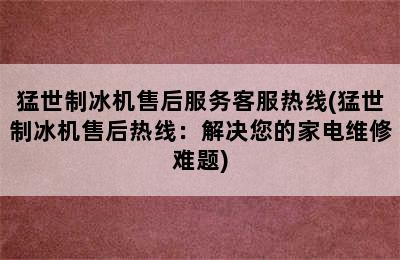 猛世制冰机售后服务客服热线(猛世制冰机售后热线：解决您的家电维修难题)